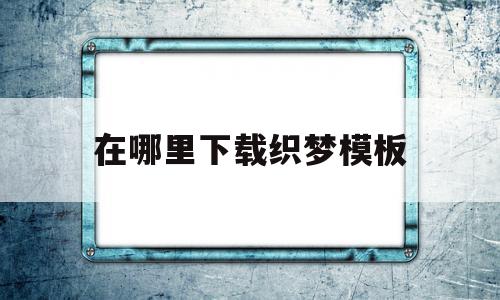 在哪里下载织梦模板